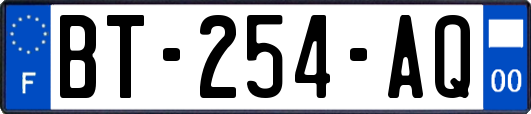 F

BT-254-AQ

00